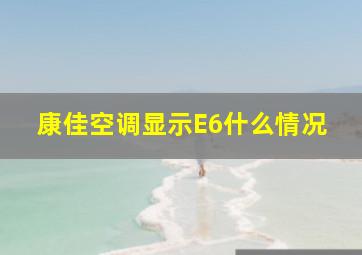 康佳空调显示E6什么情况